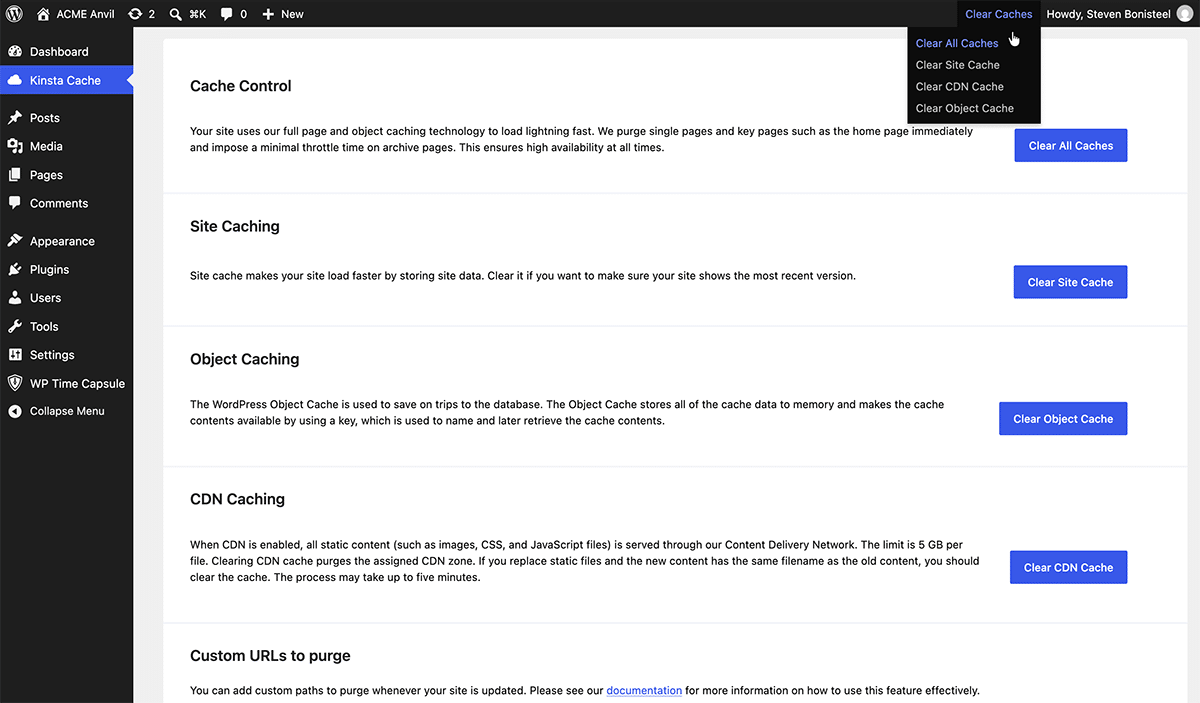 ACME Anvil 2 ⌘K 0 New Clear Caches Howdy, Steven Bonisteel

Clear All Caches
Clear Site Cache
Clear CDN Cache
Clear Object Cache

Dashboard
Kinsta Cache
Posts
Media
Pages
Comments
Appearance
Plugins
Users
Tools
Settings
WP Time Capsule
Collapse Menu

Cache Control

Your site uses our full page and object caching technology to load lightning fast. We purge single pages and key pages such as the home page immediately and impose a minimal throttle time on archive pages. This ensures high availability at all times.

Clear All Caches

Site Caching

Site cache makes your site load faster by storing site data. Clear it if you want to make sure your site shows the most recent version.

Clear Site Cache

Object Caching

The WordPress Object Cache is used to save on trips to the database. The Object Cache stores all of the cache data to memory and makes the cache contents available by using a key, which is used to name and later retrieve the cache contents.

Clear Object Cache

CDN Caching

When CDN is enabled, all static content (such as images, CSS, and JavaScript files) is served through our Content Delivery Network. The limit is 5 GB per file. Clearing CDN cache purges the assigned CDN zone. If you replace static files and the new content has the same filename as the old content, you should clear the cache. The process may take up to five minutes.

Clear CDN Cache

Custom URLs to purge

You can add custom paths to purge whenever your site is updated. Please see our documentation for more information on how to use this feature effectively.